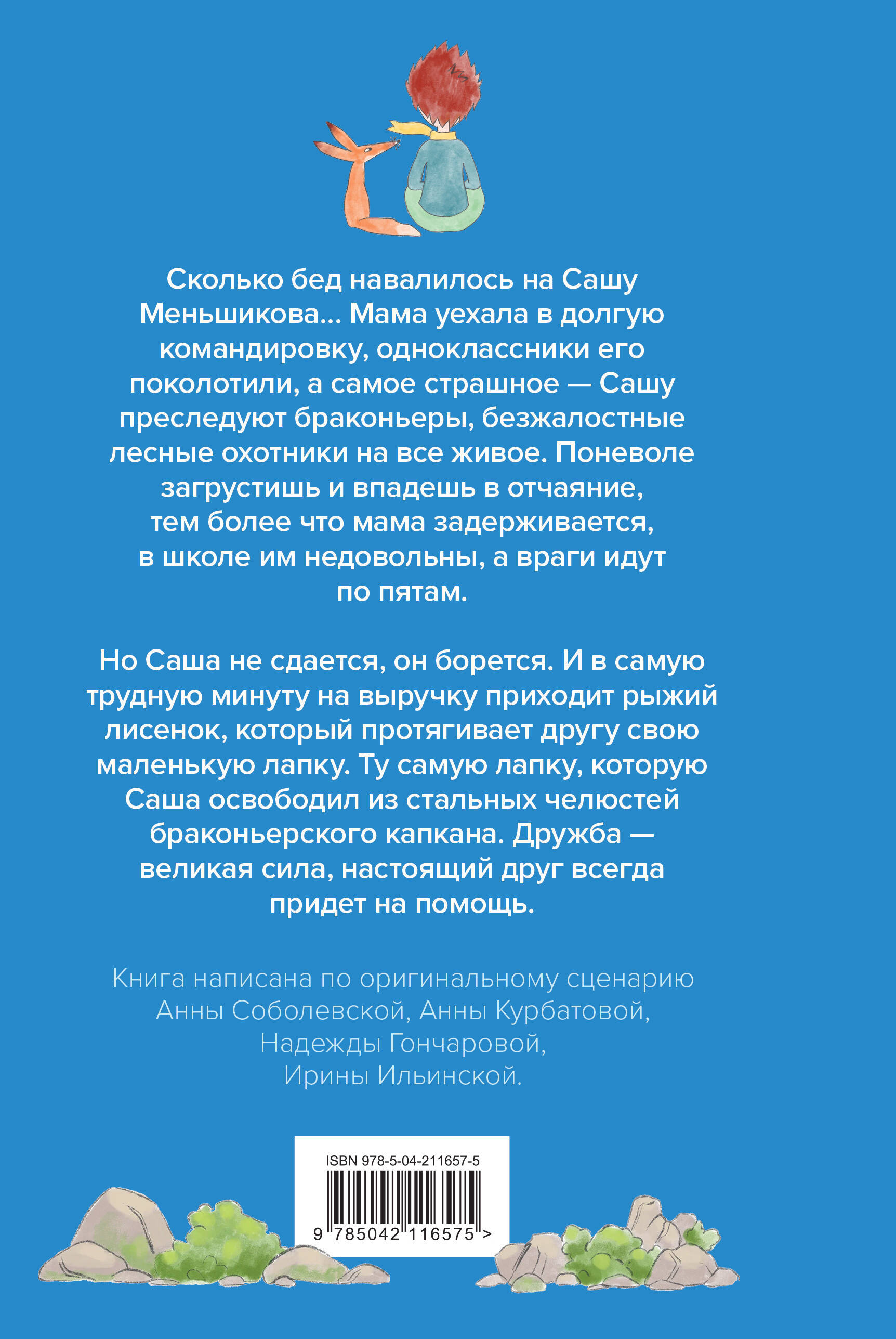 Сколько бед навалилось на Сашу Меньшикова... Мама уехала в долгую командировку, одноклассники его поколотили, а самое страшное — Сашу преследуют браконьеры, безжалостные лесные охотники на все живое. Поневоле загрустишь и впадешь в отчаяние, тем более что мама задерживается, в школе им недовольны, а враги идут по пятам.

Но Саша не сдается, он борется. И в самую трудную минуту на выручку приходит рыжий лисенок, который протягивает другу свою маленькую лапку. Ту самую лапку, которую Саша освободил из стальных челюстей браконьерского капкана. Дружба — великая сила, настоящий друг всегда придет на помощь.

Книга написана по оригинальному сценарию Анны Соболевской, Анны Курбатовой, Надежды Гончаровой, Ирины Ильинской.

ISBN 978-5-04-211657-5

9 785042 116575 >